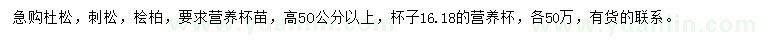 急购杜松，刺松，桧柏，要求营养杯苗，高50公分以上，杯子16.18的营养杯，各50万，有货的联系。